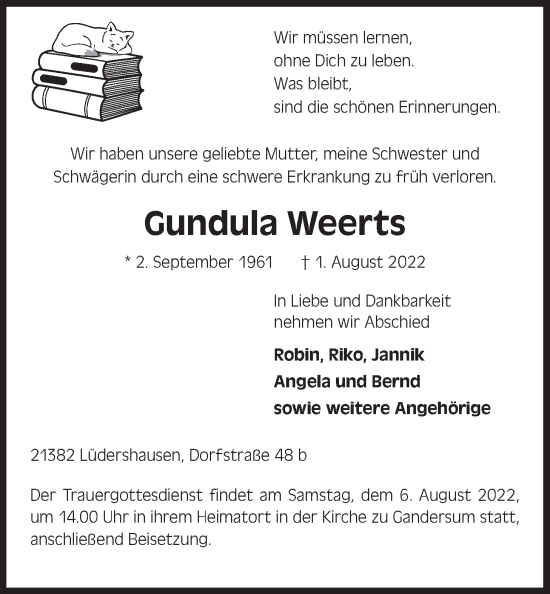 Wir müssen lernen,
ohne Dich zu leben.
Was bleibt,
sind die schönen Erinnerungen.

Wir haben unsere geliebte Mutter, meine Schwester und Schwägerin durch eine schwere Erkrankung zu früh verloren.

Gundula Weerts

* 2. September 1961 † 1. August 2022

In Liebe und Dankbarkeit
nehmen wir Abschied

Robin, Riko, Jannik
Angela und Bernd
sowie weitere Angehörige

21382 Lüdershausen, Dorfstraße 48 b

Der Trauergottesdienst findet am Samstag, dem 6. August 2022, um 14.00 Uhr in ihrem Heimatort in der Kirche zu Gandersum statt, anschließend Beisetzung.